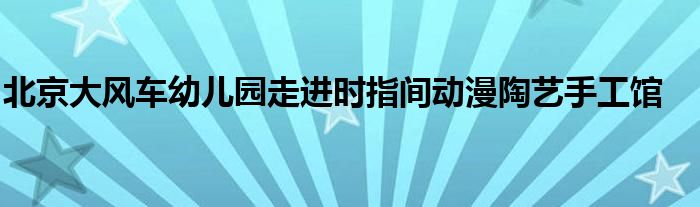 北京大风车幼儿园走进时指间动漫陶艺手工馆